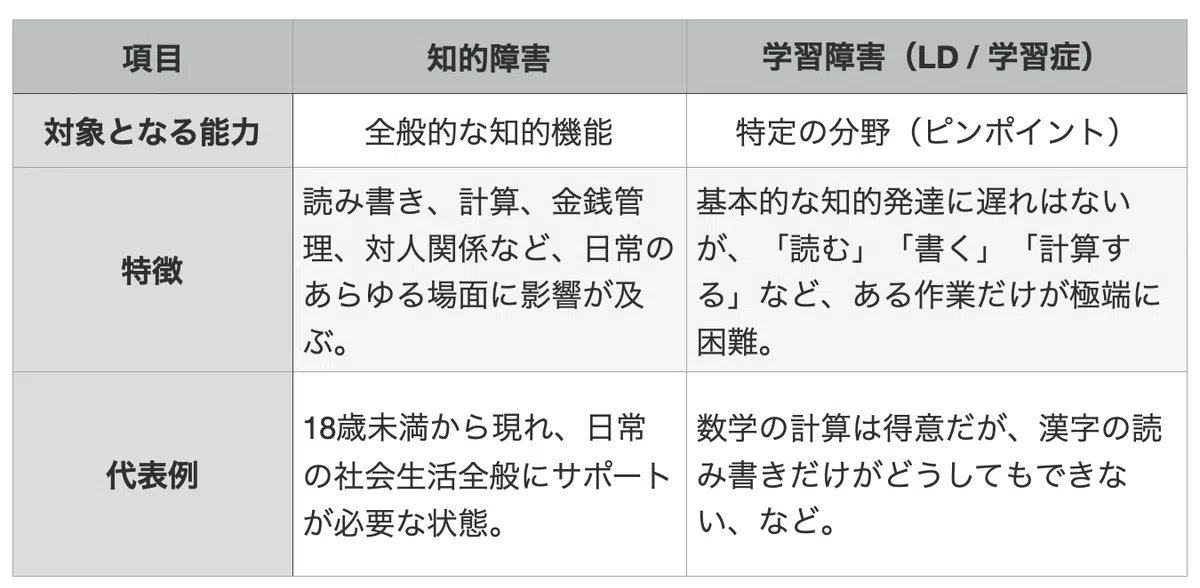 | 項目 | 知的障害 | 学習障害（LD / 学習症） |
|---|---|---|
| 対象となる能力 | 全般的な知的機能 | 特定の分野（ピンポイント） |
| 特徴 | 読み書き、計算、金銭管理、対人関係など、日常のあらゆる場面に影響が及ぶ。 | 基本的な知的発達に遅れはないが、「読む」「書く」「計算する」など、ある作業だけが極端に困難。 |
| 代表例 | 18歳未満から現れ、日常の社会生活全般にサポートが必要な状態。 | 数学の計算は得意だが、漢字の読み書きだけがどうしてもできない、など。 |